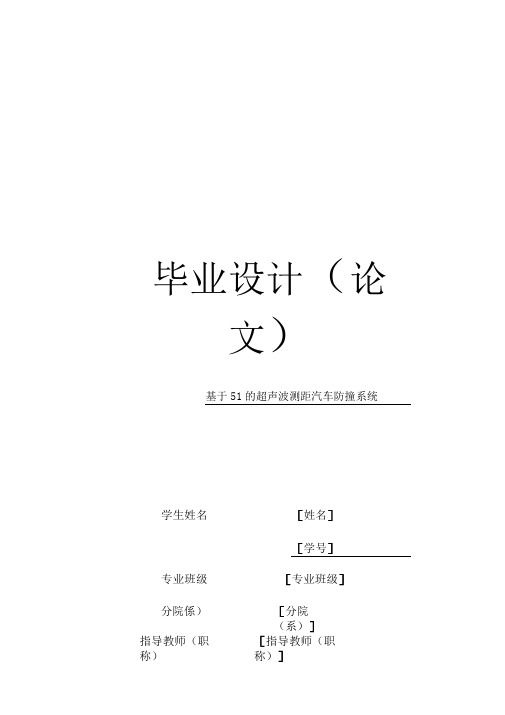 毕业设计（论文）

基于51的超声波测距汽车防撞系统

学生姓名 [姓名]

[学号]

专业班级 [专业班级]

分院係） [分院（系）]

指导教师（职称） [指导教师（职称）]